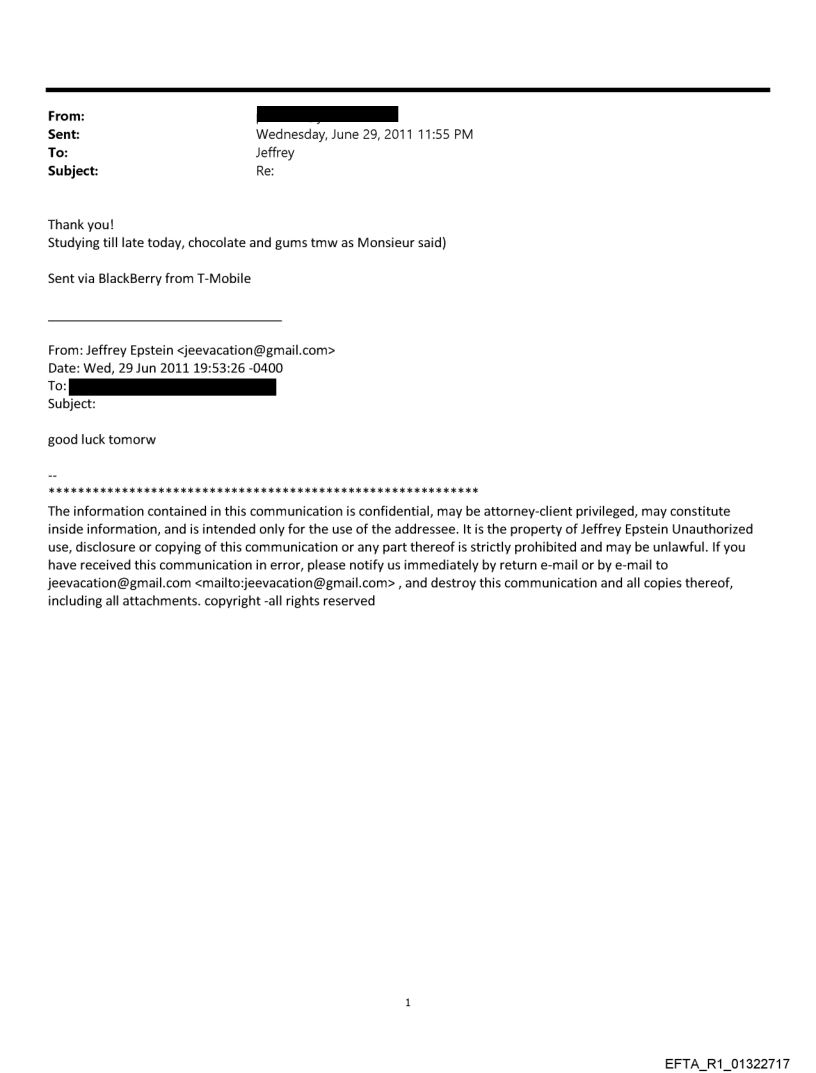 From:
Sent: Wednesday, June 29, 2011 11:55 PM
To: Jeffrey
Subject: Re:

Thank you!
Studying till late today, chocolate and gums tmw as Monsieur said)

Sent via BlackBerry from T-Mobile

From: Jeffrey Epstein <jeevacation@gmail.com>
Date: Wed, 29 Jun 2011 19:53:26 -0400
To:
Subject:

good luck tomorw

--
************************************************************
The information contained in this communication is confidential, may be attorney-client privileged, may constitute inside information, and is intended only for the use of the addressee. It is the property of Jeffrey Epstein Unauthorized use, disclosure or copying of this communication or any part thereof is strictly prohibited and may be unlawful. If you have received this communication in error, please notify us immediately by return e-mail or by e-mail to jeevacation@gmail.com <mailto:jeevacation@gmail.com> , and destroy this communication and all copies thereof, including all attachments. copyright -all rights reserved

1

EFTA_R1_01322717